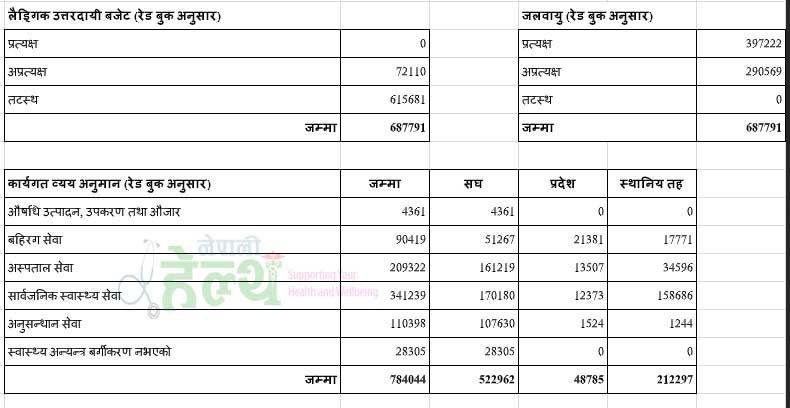 | लैङ्गिक उत्तरदायी बजेट (रेड बुक अनुसार) | |
|---|---|
| प्रत्यक्ष | 0 |
| अप्रत्यक्ष | 72110 |
| तटस्थ | 615681 |
| जम्मा | 687791 |

| जलवायु (रेड बुक अनुसार) | |
|---|---|
| प्रत्यक्ष | 397222 |
| अप्रत्यक्ष | 290569 |
| तटस्थ | 0 |
| जम्मा | 687791 |

| कार्यगत व्यय अनुमान (रेड बुक अनुसार) | जम्मा | सघ | प्रदेश | स्थानिय तह |
|---|---|---|---|---|
| औषधि उत्पादन, उपकरण तथा औजार | 4361 | 4361 | 0 | 0 |
| बहिरग सेवा | 90419 | 51267 | 21381 | 17771 |
| अस्पताल सेवा | 209322 | 161219 | 13507 | 34596 |
| सार्वजनिक स्वास्थ्य सेवा | 341239 | 170180 | 12373 | 158686 |
| अनुसन्धान सेवा | 110398 | 107630 | 1524 | 1244 |
| स्वास्थ्य अन्यन्त्र बर्गीकरण नभएको | 28305 | 28305 | 0 | 0 |
| जम्मा | 784044 | 522962 | 48785 | 212297 |

नेपाली हेल्थ
Supporting your Health and Wellbeing